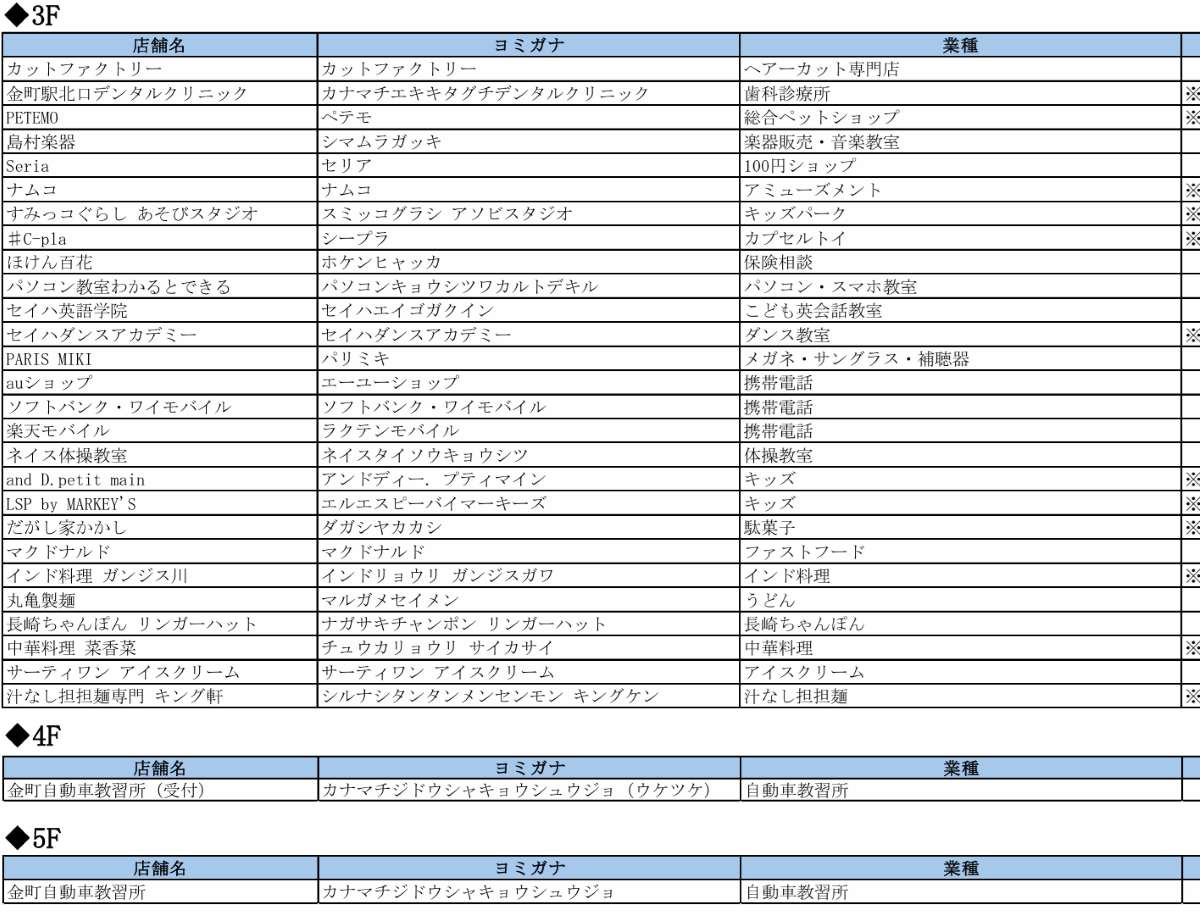 ◆3F

| 店舗名 | ヨミガナ | 業種 | |
|---|---|---|---|
| カットファクトリー | カットファクトリー | ヘアーカット専門店 | |
| 金町駅北口デンタルクリニック | カナマチエキキタグチデンタルクリニック | 歯科診療所 | ※ |
| PETEMO | ペテモ | 総合ペットショップ | ※ |
| 島村楽器 | シマムラガッキ | 楽器販売・音楽教室 | |
| Seria | セリア | 100円ショップ | |
| ナムコ | ナムコ | アミューズメント | ※ |
| すみっコぐらし あそびスタジオ | スミッコグラシ アソビスタジオ | キッズパーク | ※ |
| #C-pla | シープラ | カプセルトイ | ※ |
| ほけん百花 | ホケンヒャッカ | 保険相談 | |
| パソコン教室わかるとできる | パソコンキョウシツワカルトデキル | パソコン・スマホ教室 | |
| セイハ英語学院 | セイハエイゴガクイン | こども英会話教室 | |
| セイハダンスアカデミー | セイハダンスアカデミー | ダンス教室 | ※ |
| PARIS MIKI | パリミキ | メガネ・サングラス・補聴器 | |
| auショップ | エーユーショップ | 携帯電話 | |
| ソフトバンク・ワイモバイル | ソフトバンク・ワイモバイル | 携帯電話 | |
| 楽天モバイル | ラクテンモバイル | 携帯電話 | |
| ネイス体操教室 | ネイスタイソウキョウシツ | 体操教室 | |
| and D.petit main | アンドディー. プティマイン | キッズ | ※ |
| LSP by MARKEY'S | エルエスピーバイマーキーズ | キッズ | ※ |
| だがし家かかし | ダガシヤカカシ | 駄菓子 | ※ |
| マクドナルド | マクドナルド | ファストフード | |
| インド料理 ガンジス川 | インドリョウリ ガンジスガワ | インド料理 | ※ |
| 丸亀製麺 | マルガメセイメン | うどん | |
| 長崎ちゃんぽん リンガーハット | ナガサキチャンポン リンガーハット | 長崎ちゃんぽん | |
| 中華料理 菜香菜 | チュウカリョウリ サイカサイ | 中華料理 | ※ |
| サーティワン アイスクリーム | サーティワン アイスクリーム | アイスクリーム | |
| 汁なし担担麺専門 キング軒 | シルナシタンタンメンセンモン キングケン | 汁なし担担麺 | ※ |

◆4F

| 店舗名 | ヨミガナ | 業種 | |
|---|---|---|---|
| 金町自動車教習所（受付） | カナマチジドウシャキョウシュウジョ（ウケツケ） | 自動車教習所 | |

◆5F

| 店舗名 | ヨミガナ | 業種 | |
|---|---|---|---|
| 金町自動車教習所 | カナマチジドウシャキョウシュウジョ | 自動車教習所 | |